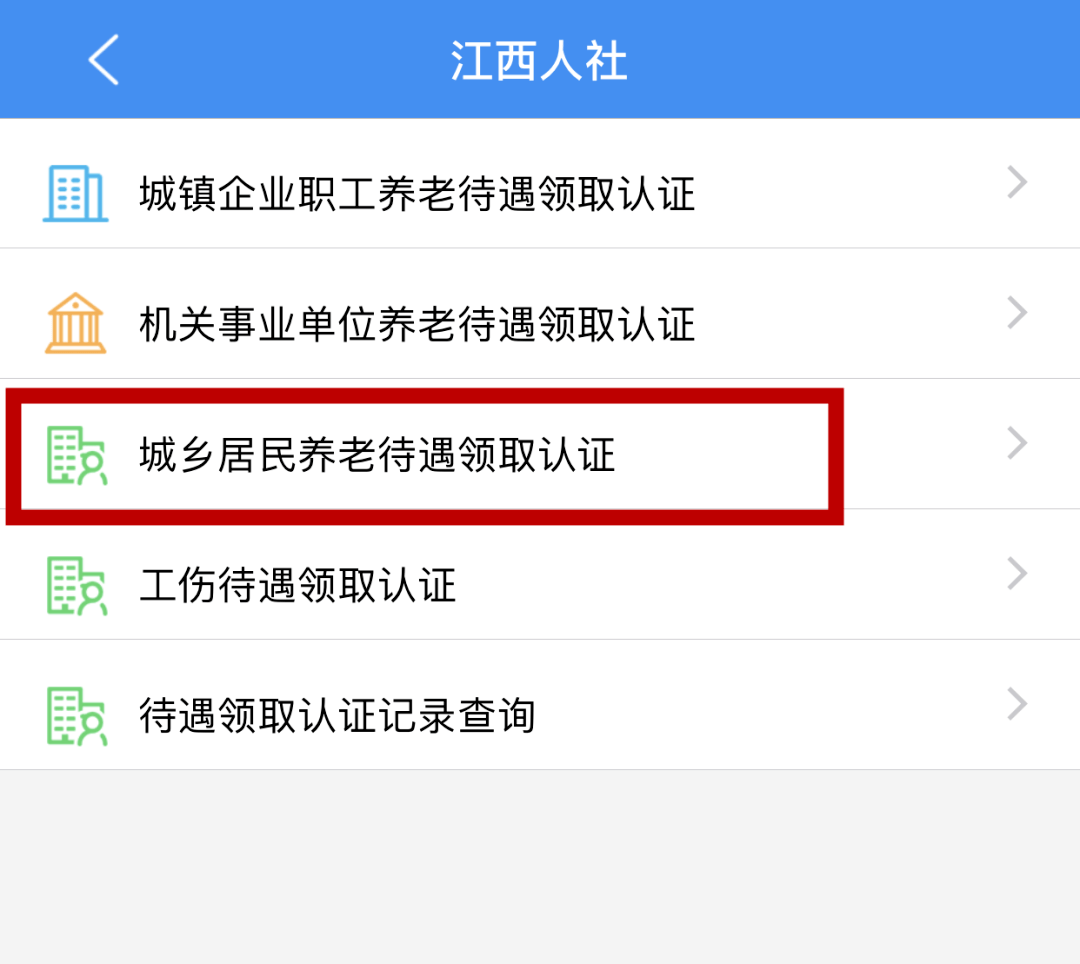 江西人社

城镇企业职工养老待遇领取认证

机关事业单位养老待遇领取认证

城乡居民养老待遇领取认证

工伤待遇领取认证

待遇领取认证记录查询